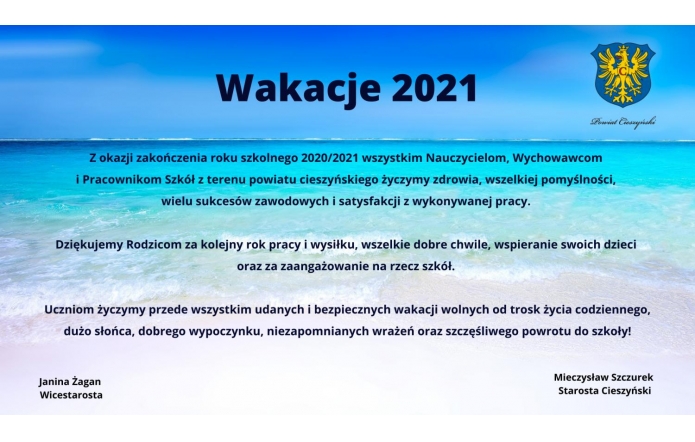 Wakacje 2021

Powiat Cieszyński

Z okazji zakończenia roku szkolnego 2020/2021 wszystkim Nauczycielom, Wychowawcom i Pracownikom Szkół z terenu powiatu cieszyńskiego życzymy zdrowia, wszelkiej pomyślności, wielu sukcesów zawodowych i satysfakcji z wykonywanej pracy.

Dziękujemy Rodzicom za kolejny rok pracy i wysiłku, wszelkie dobre chwile, wspieranie swoich dzieci oraz za zaangażowanie na rzecz szkół.

Uczniom życzymy przede wszystkim udanych i bezpiecznych wakacji wolnych od trosk życia codziennego, dużo słońca, dobrego wypoczynku, niezapomnianych wrażeń oraz szczęśliwego powrotu do szkoły!

Janina Żagan
Wicestarosta

Mieczysław Szczurek
Starosta Cieszyński